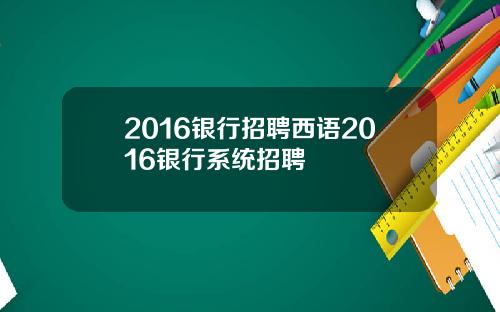 2016银行招聘西语2016银行系统招聘